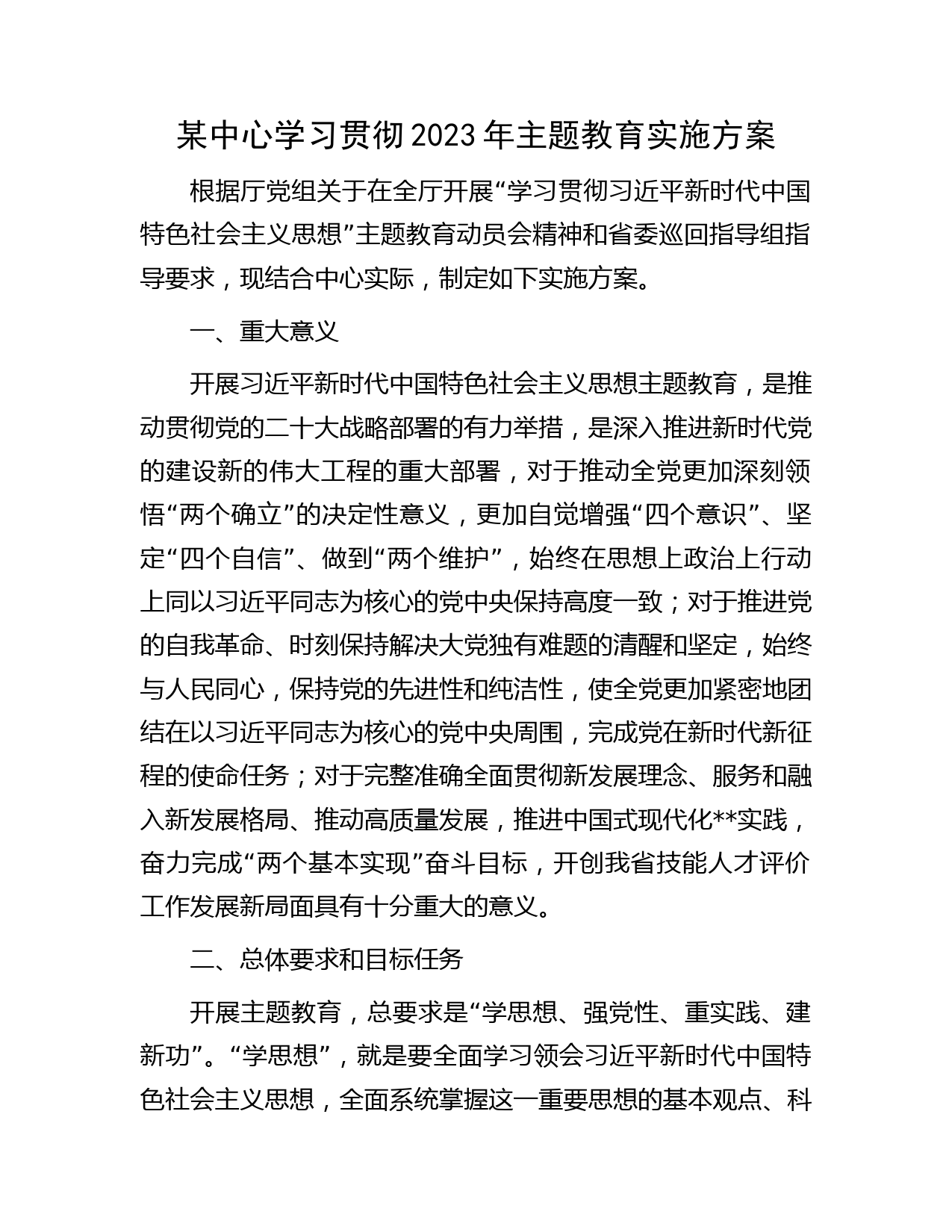 某中心学习贯彻2023年主题教育实施方案

根据厅党组关于在全厅开展“学习贯彻习近平新时代中国特色社会主义思想”主题教育动员会精神和省委巡回指导组指导要求，现结合中心实际，制定如下实施方案。

一、重大意义

开展习近平新时代中国特色社会主义思想主题教育，是推动贯彻党的二十大战略部署的有力举措，是深入推进新时代党的建设新的伟大工程的重大部署，对于推动全党更加深刻领悟“两个确立”的决定性意义，更加自觉增强“四个意识”、坚定“四个自信”、做到“两个维护”，始终在思想上政治上行动上同以习近平同志为核心的党中央保持高度一致；对于推进党的自我革命、时刻保持解决大党独有难题的清醒和坚定，始终与人民同心，保持党的先进性和纯洁性，使全党更加紧密地团结在以习近平同志为核心的党中央周围，完成党在新时代新征程的使命任务；对于完整准确全面贯彻新发展理念、服务和融入新发展格局、推动高质量发展，推进中国式现代化**实践，奋力完成“两个基本实现”奋斗目标，开创我省技能人才评价工作发展新局面具有十分重大的意义。

二、总体要求和目标任务

开展主题教育，总要求是“学思想、强党性、重实践、建新功”。“学思想”，就是要全面学习领会习近平新时代中国特色社会主义思想，全面系统掌握这一重要思想的基本观点、科